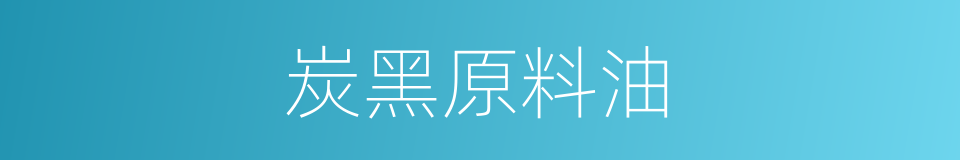 炭黑原料油